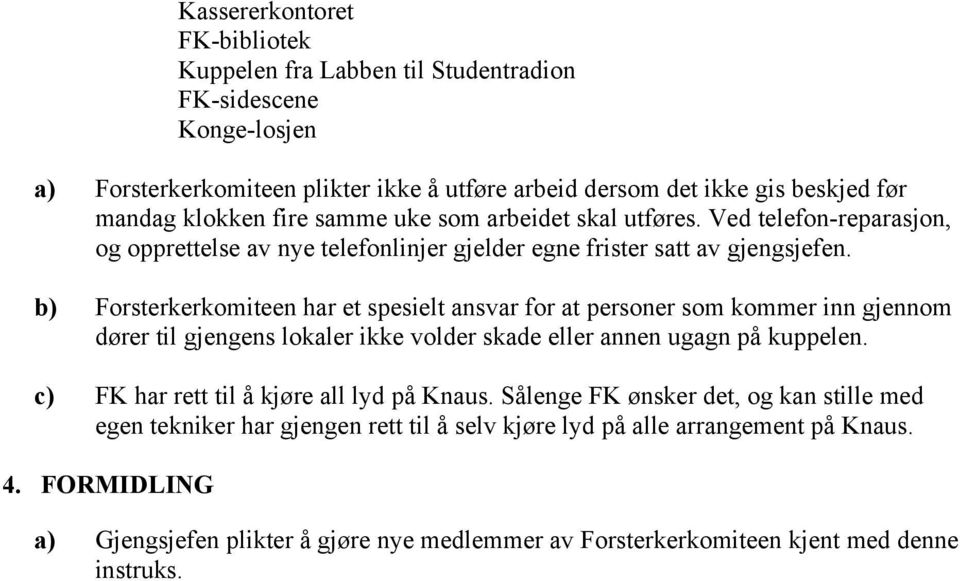 Kassererkontoret
FK-bibliotek
Kuppelen fra Labben til Studentradion
FK-sidescene
Konge-losjen

a) Forsterkerkomiteen plikter ikke å utføre arbeid dersom det ikke gis beskjed før mandag klokken fire samme uke som arbeidet skal utføres. Ved telefon-reparasjon, og opprettelse av nye telefonlinjer gjelder egne frister satt av gjengsjefen.

b) Forsterkerkomiteen har et spesielt ansvar for at personer som kommer inn gjennom dører til gjengens lokaler ikke volder skade eller annen ugagn på kuppelen.

c) FK har rett til å kjøre all lyd på Knaus. Sålenge FK ønsker det, og kan stille med egen tekniker har gjengen rett til å selv kjøre lyd på alle arrangement på Knaus.

4. FORMIDLING

a) Gjengsjefen plikter å gjøre nye medlemmer av Forsterkerkomiteen kjent med denne instruks.